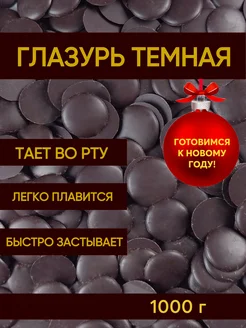 ГЛАЗУРЬ ТЕМНАЯ

ГОТОВИМСЯ К НОВОМУ ГОДУ!

ТАЕТ ВО РТУ

ЛЕГКО ПЛАВИТСЯ

БЫСТРО ЗАСТЫВАЕТ

1000 г